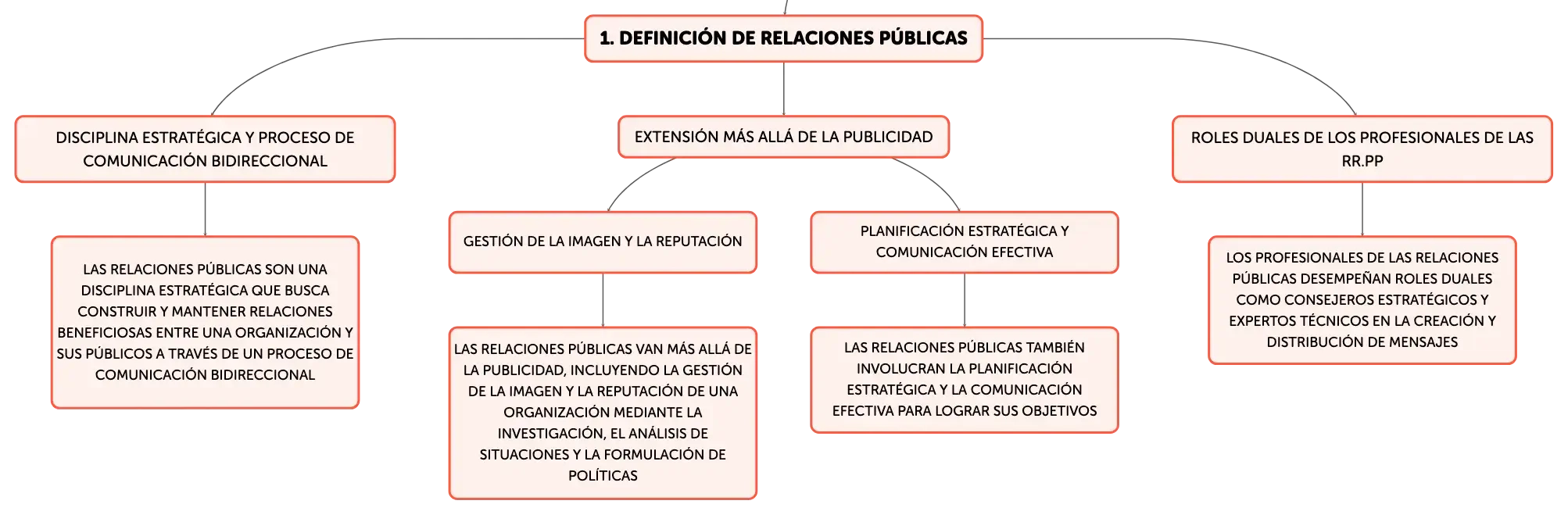 1. DEFINICIÓN DE RELACIONES PÚBLICAS

DISCIPLINA ESTRATÉGICA Y PROCESO DE COMUNICACIÓN BIDIRECCIONAL

LAS RELACIONES PÚBLICAS SON UNA DISCIPLINA ESTRATÉGICA QUE BUSCA CONSTRUIR Y MANTENER RELACIONES BENEFICIOSAS ENTRE UNA ORGANIZACIÓN Y SUS PÚBLICOS A TRAVÉS DE UN PROCESO DE COMUNICACIÓN BIDIRECCIONAL

EXTENSIÓN MÁS ALLÁ DE LA PUBLICIDAD

GESTIÓN DE LA IMAGEN Y LA REPUTACIÓN

LAS RELACIONES PÚBLICAS VAN MÁS ALLÁ DE LA PUBLICIDAD, INCLUYENDO LA GESTIÓN DE LA IMAGEN Y LA REPUTACIÓN DE UNA ORGANIZACIÓN MEDIANTE LA INVESTIGACIÓN, EL ANÁLISIS DE SITUACIONES Y LA FORMULACIÓN DE POLÍTICAS

PLANIFICACIÓN ESTRATÉGICA Y COMUNICACIÓN EFECTIVA

LAS RELACIONES PÚBLICAS TAMBIÉN INVOLUCRAN LA PLANIFICACIÓN ESTRATÉGICA Y LA COMUNICACIÓN EFECTIVA PARA LOGRAR SUS OBJETIVOS

ROLES DUALES DE LOS PROFESIONALES DE LAS RR.PP

LOS PROFESIONALES DE LAS RELACIONES PÚBLICAS DESEMPEÑAN ROLES DUALES COMO CONSEJEROS ESTRATÉGICOS Y EXPERTOS TÉCNICOS EN LA CREACIÓN Y DISTRIBUCIÓN DE MENSAJES